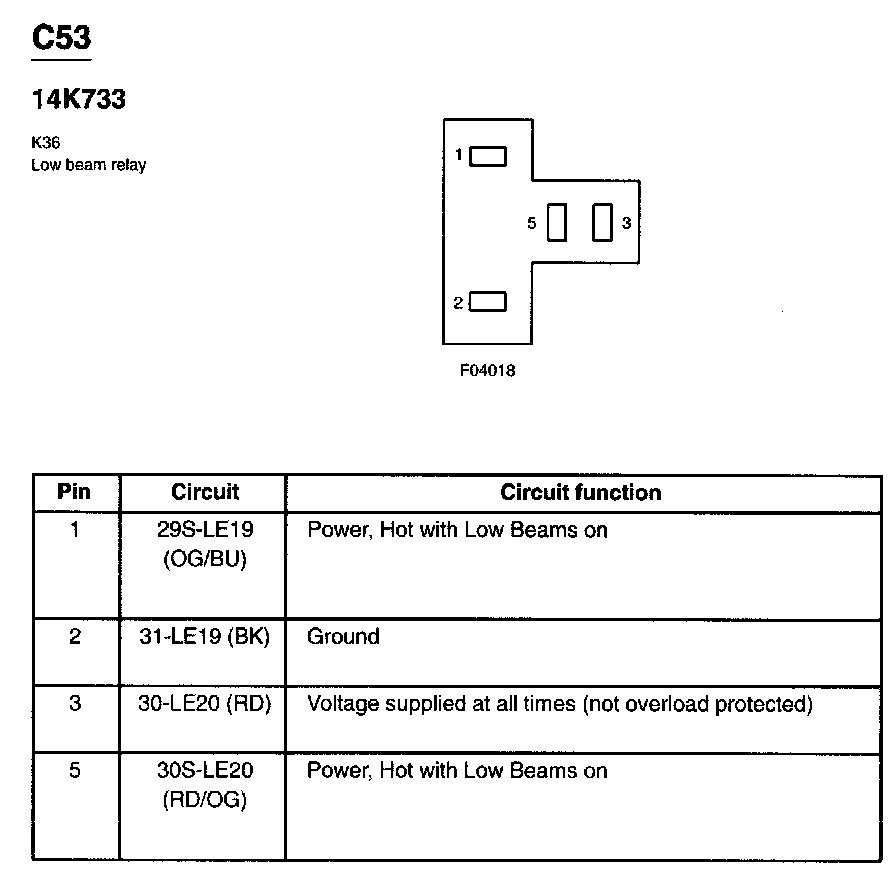 C53

14K733

K36
Low beam relay

1

5

3

2

F04018

| Pin | Circuit | Circuit function |
|---|---|---|
| 1 | 29S-LE19 (OG/BU) | Power, Hot with Low Beams on |
| 2 | 31-LE19 (BK) | Ground |
| 3 | 30-LE20 (RD) | Voltage supplied at all times (not overload protected) |
| 5 | 30S-LE20 (RD/OG) | Power, Hot with Low Beams on |